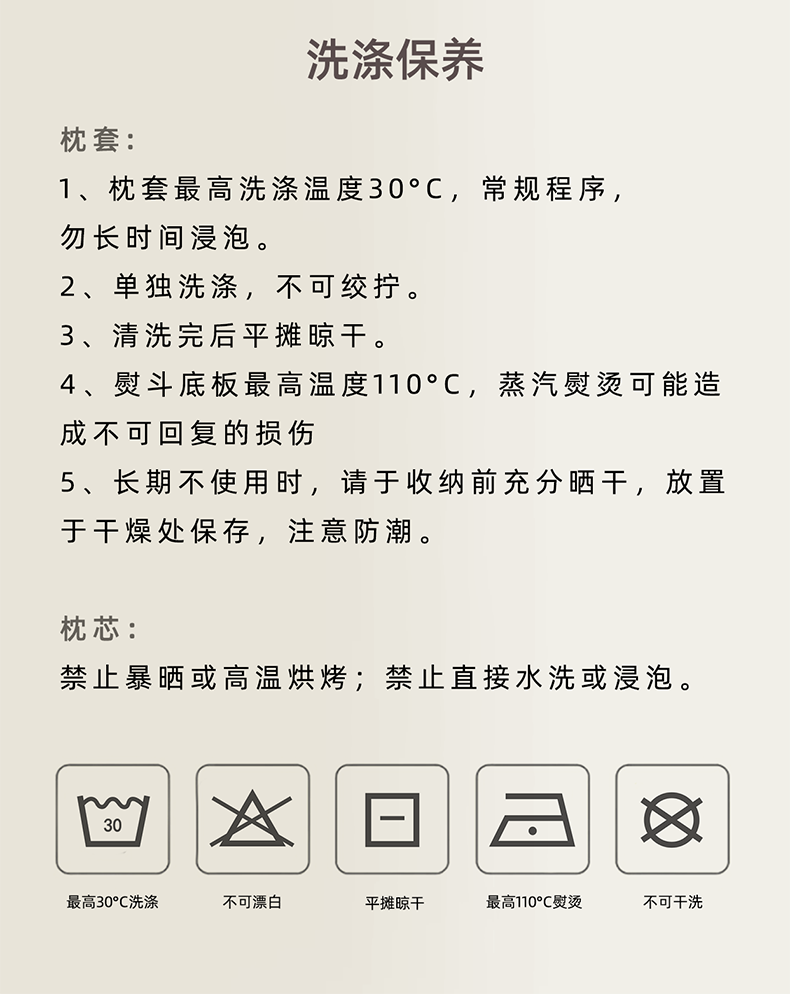 洗涤保养

枕套:

1、枕套最高洗涤温度30°C，常规程序，勿长时间浸泡。

2、单独洗涤，不可绞拧。

3、清洗完后平摊晾干。

4、熨斗底板最高温度110°C，蒸汽熨烫可能造成不可回复的损伤

5、长期不使用时，请于收纳前充分晒干，放置于干燥处保存，注意防潮。

枕芯:

禁止暴晒或高温烘烤；禁止直接水洗或浸泡。

30

最高30°C洗涤

不可漂白

平摊晾干

最高110°C熨烫

不可干洗